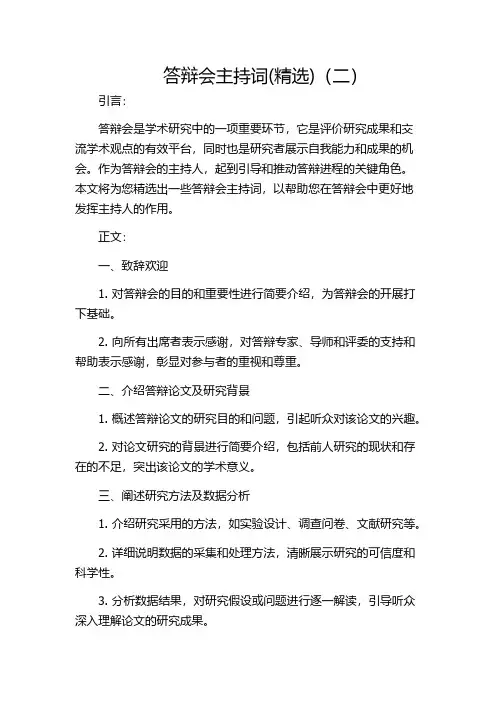 答辩会主持词(精选)（二）

引言：

答辩会是学术研究中的一项重要环节，它是评价研究成果和交流学术观点的有效平台，同时也是研究者展示自我能力和成果的机会。作为答辩会的主持人，起到引导和推动答辩进程的关键角色。本文将为您精选出一些答辩会主持词，以帮助您在答辩会中更好地发挥主持人的作用。

正文：

一、致辞欢迎

1. 对答辩会的目的和重要性进行简要介绍，为答辩会的开展打下基础。

2. 向所有出席者表示感谢，对答辩专家、导师和评委的支持和帮助表示感谢，彰显对参与者的重视和尊重。

二、介绍答辩论文及研究背景

1. 概述答辩论文的研究目的和问题，引起听众对该论文的兴趣。

2. 对论文研究的背景进行简要介绍，包括前人研究的现状和存在的不足，突出该论文的学术意义。

三、阐述研究方法及数据分析

1. 介绍研究采用的方法，如实验设计、调查问卷、文献研究等。

2. 详细说明数据的采集和处理方法，清晰展示研究的可信度和科学性。

3. 分析数据结果，对研究假设或问题进行逐一解读，引导听众深入理解论文的研究成果。